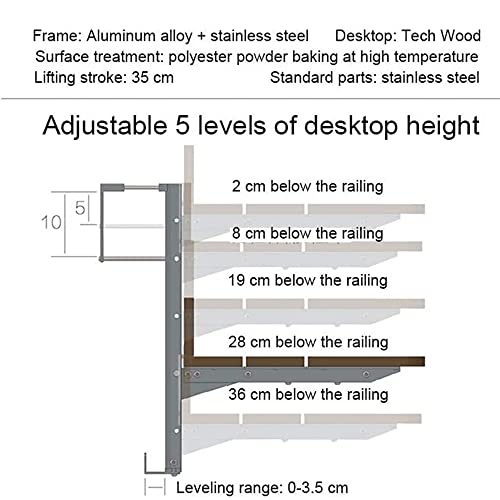 Frame: Aluminum alloy + stainless steel Desktop: Tech Wood
Surface treatment: polyester powder baking at high temperature
Lifting stroke: 35 cm Standard parts: stainless steel

Adjustable 5 levels of desktop height

10
5

2 cm below the railing
8 cm below the railing
19 cm below the railing
28 cm below the railing
36 cm below the railing

Leveling range: 0-3.5 cm